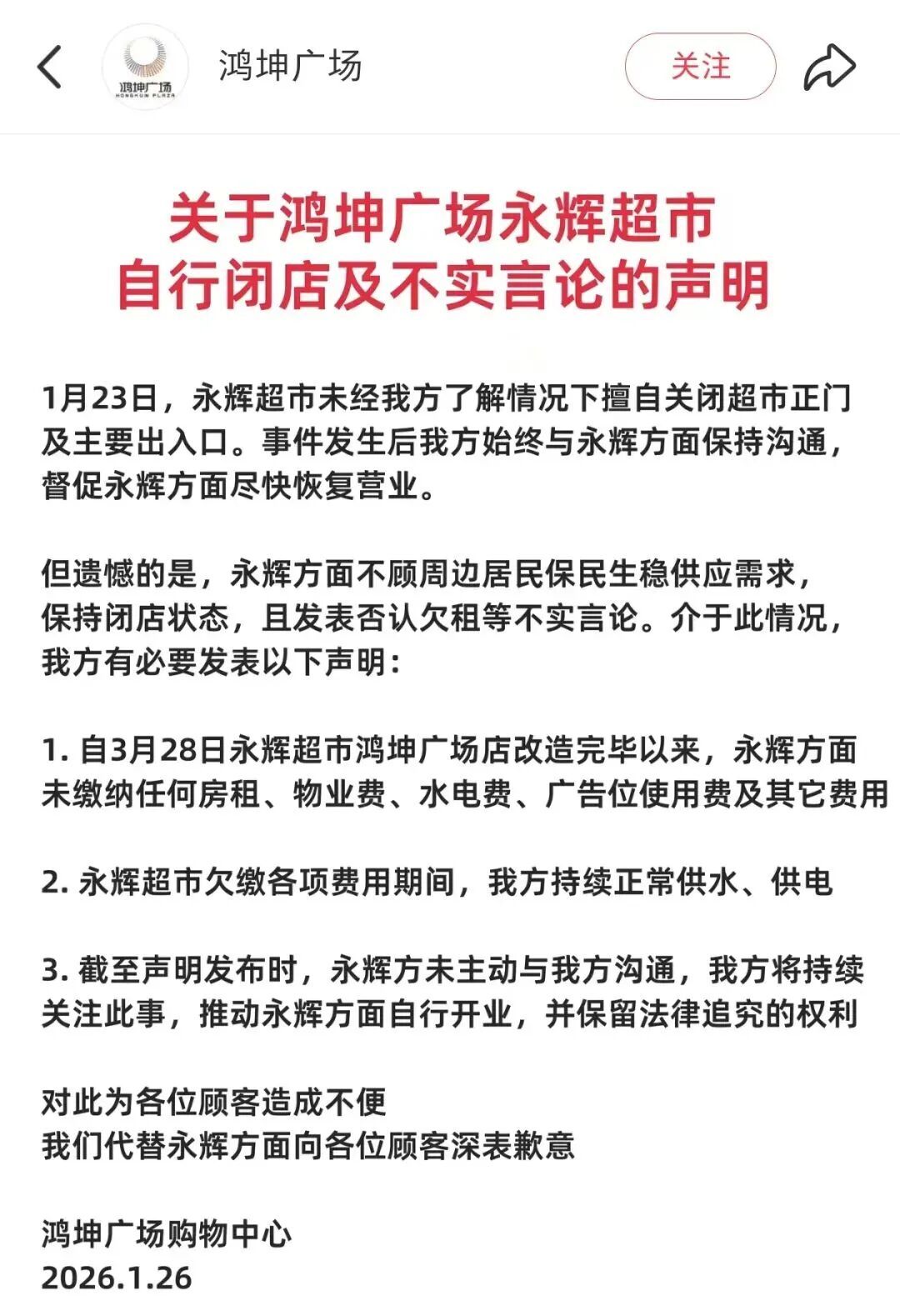 鸿坤广场
HONGKUN PLAZA

鸿坤广场

关注

关于鸿坤广场永辉超市
自行闭店及不实言论的声明

1月23日，永辉超市未经我方了解情况下擅自关闭超市正门及主要出入口。事件发生后我方始终与永辉方面保持沟通，督促永辉方面尽快恢复营业。

但遗憾的是，永辉方面不顾周边居民保民生稳供应需求，保持闭店状态，且发表否认欠租等不实言论。介于此情况，我方有必要发表以下声明：

1. 自3月28日永辉超市鸿坤广场店改造完毕以来，永辉方面未缴纳任何房租、物业费、水电费、广告位使用费及其它费用

2. 永辉超市欠缴各项费用期间，我方持续正常供水、供电

3. 截至声明发布时，永辉方未主动与我方沟通，我方将持续关注此事，推动永辉方面自行开业，并保留法律追究的权利

对此为各位顾客造成不便
我们代替永辉方面向各位顾客深表歉意

鸿坤广场购物中心
2026.1.26